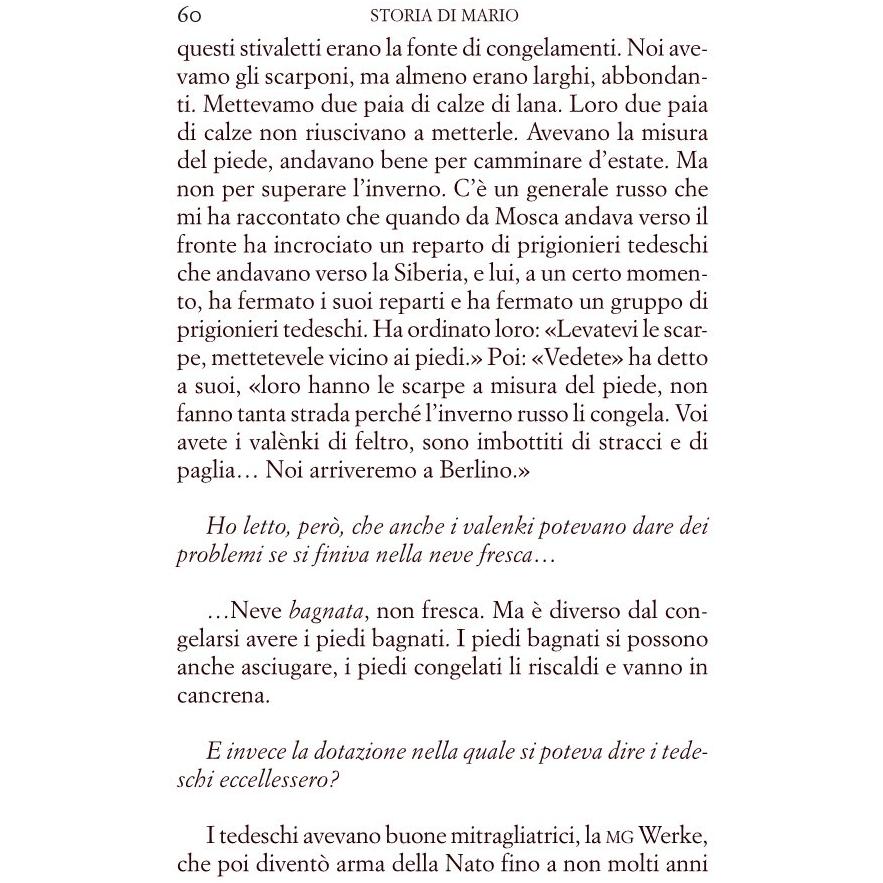 60 STORIA DI MARIO

questi stivaletti erano la fonte di congelamenti. Noi avevamo gli scarponi, ma almeno erano larghi, abbondanti. Mettevamo due paia di calze di lana. Loro due paia di calze non riuscivano a metterle. Avevano la misura del piede, andavano bene per camminare d'estate. Ma non per superare l'inverno. C'è un generale russo che mi ha raccontato che quando da Mosca andava verso il fronte ha incrociato un reparto di prigionieri tedeschi che andavano verso la Siberia, e lui, a un certo momento, ha fermato i suoi reparti e ha fermato un gruppo di prigionieri tedeschi. Ha ordinato loro: «Levatevi le scarpe, mettetevele vicino ai piedi.» Poi: «Vedete» ha detto a suoi, «loro hanno le scarpe a misura del piede, non fanno tanta strada perché l'inverno russo li congela. Voi avete i valènki di feltro, sono imbottiti di stracci e di paglia… Noi arriveremo a Berlino.»

Ho letto, però, che anche i valenki potevano dare dei problemi se si finiva nella neve fresca…

…Neve bagnata, non fresca. Ma è diverso dal congelarsi avere i piedi bagnati. I piedi bagnati si possono anche asciugare, i piedi congelati li riscaldi e vanno in cancrena.

E invece la dotazione nella quale si poteva dire i tedeschi eccellessero?

I tedeschi avevano buone mitragliatrici, la MG Werke, che poi diventò arma della Nato fino a non molti anni